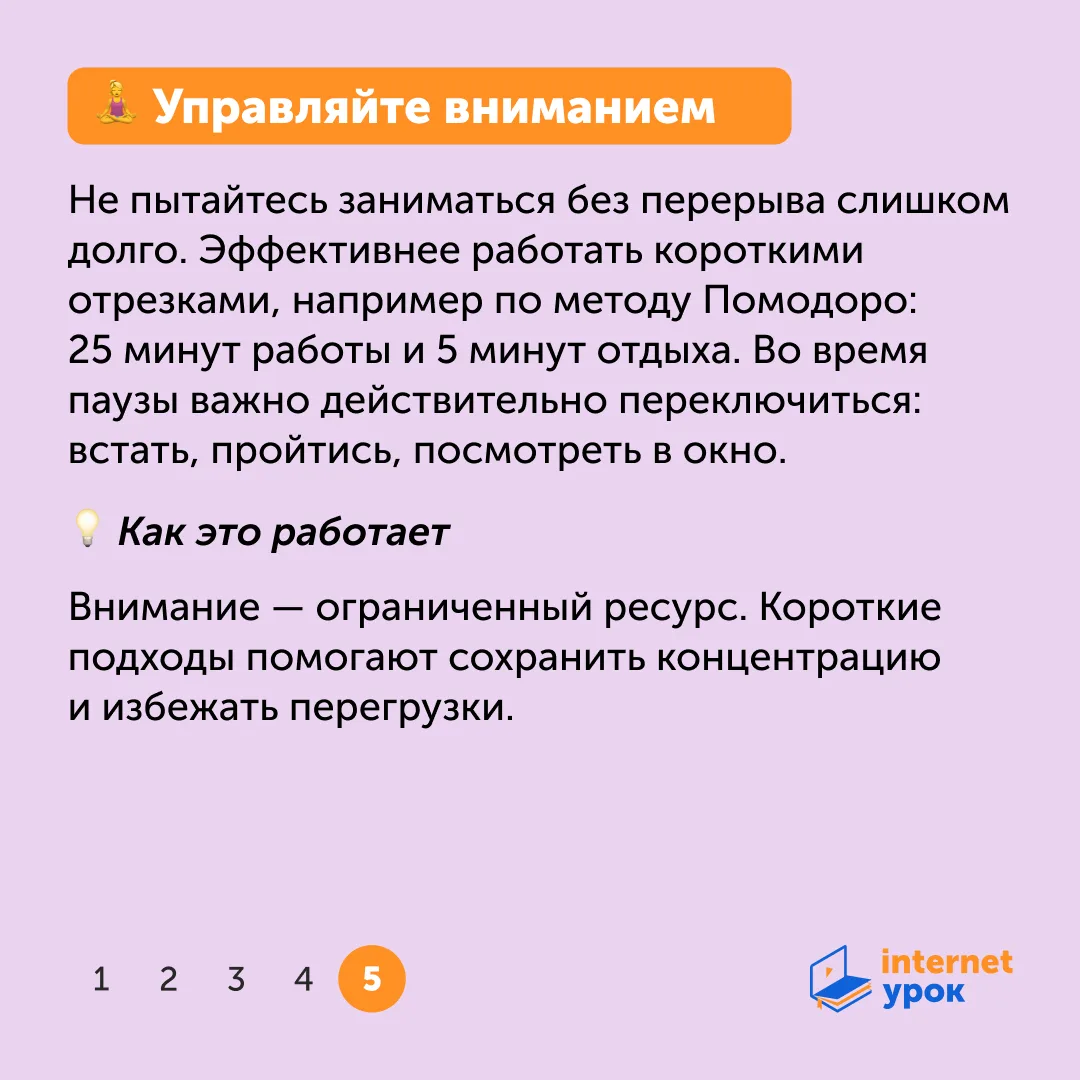 Управляйте вниманием

Не пытайтесь заниматься без перерыва слишком долго. Эффективнее работать короткими отрезками, например по методу Помодоро: 25 минут работы и 5 минут отдыха. Во время паузы важно действительно переключиться: встать, пройтись, посмотреть в окно.

Как это работает

Внимание — ограниченный ресурс. Короткие подходы помогают сохранить концентрацию и избежать перегрузки.

1 2 3 4 5

internet
урок